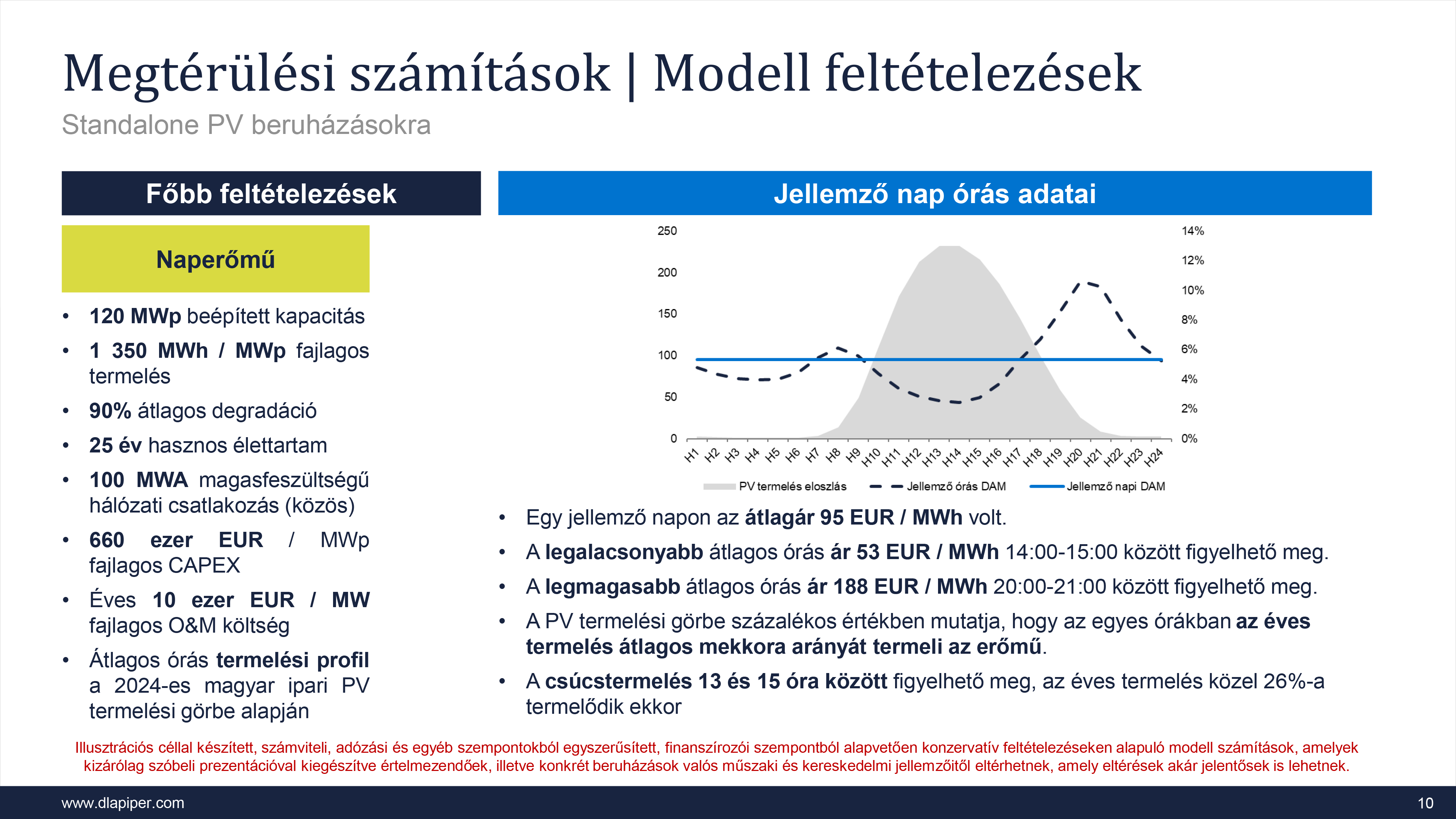 Megtérülési számítások | Modell feltételezések

Standalone PV beruházásokra

Főbb feltételezések

Naperőmű

• 120 MWp beépített kapacitás
• 1 350 MWh / MWp fajlagos termelés
• 90% átlagos degradáció
• 25 év hasznos élettartam
• 100 MWA magasfeszültségű hálózati csatlakozás (közös)
• 660 ezer EUR / MWp fajlagos CAPEX
• Éves 10 ezer EUR / MW fajlagos O&M költség
• Átlagos órás termelési profil a 2024-es magyar ipari PV termelési görbe alapján

Jellemző nap órás adatai

250
200
150
100
50
0

14%
12%
10%
8%
6%
4%
2%
0%

H1 H2 H3 H4 H5 H6 H7 H8 H9 H10 H11 H12 H13 H14 H15 H16 H17 H18 H19 H20 H21 H22 H23 H24

PV termelés eloszlás
Jellemző órás DAM
Jellemző napi DAM

• Egy jellemző napon az átlagár 95 EUR / MWh volt.
• A legalacsonyabb átlagos órás ár 53 EUR / MWh 14:00-15:00 között figyelhető meg.
• A legmagasabb átlagos órás ár 188 EUR / MWh 20:00-21:00 között figyelhető meg.
• A PV termelési görbe százalékos értékben mutatja, hogy az egyes órákban az éves termelés átlagos mekkora arányát termeli az erőmű.
• A csúcstermelés 13 és 15 óra között figyelhető meg, az éves termelés közel 26%-a termelődik ekkor

Illusztrációs céllal készített, számviteli, adózási és egyéb szempontokból egyszerűsített, finanszírozói szempontból alapvetően konzervatív feltételezéseken alapuló modell számítások, amelyek kizárólag szóbeli prezentációval kiegészítve értelmezendőek, illetve konkrét beruházások valós műszaki és kereskedelmi jellemzőitől eltérhetnek, amely eltérések akár jelentősek is lehetnek.

www.dlapiper.com

10